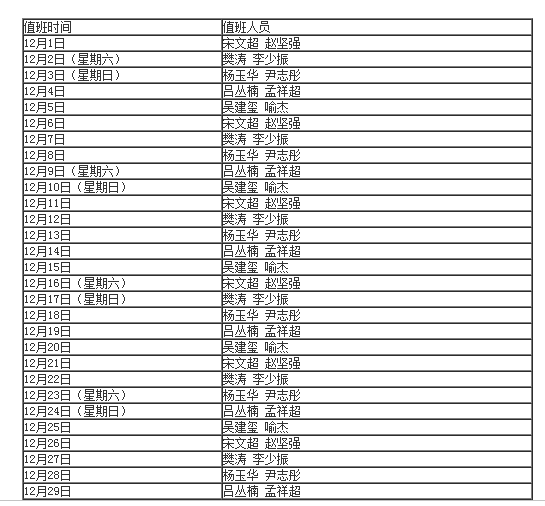 | 值班时间 | 值班人员 |
|---|---|
| 12月1日 | 宋文超 赵坚强 |
| 12月2日（星期六） | 樊涛 李少振 |
| 12月3日（星期日） | 杨玉华 尹志彤 |
| 12月4日 | 吕丛楠 孟祥超 |
| 12月5日 | 吴建玺 喻杰 |
| 12月6日 | 宋文超 赵坚强 |
| 12月7日 | 樊涛 李少振 |
| 12月8日 | 杨玉华 尹志彤 |
| 12月9日（星期六） | 吕丛楠 孟祥超 |
| 12月10日（星期日） | 吴建玺 喻杰 |
| 12月11日 | 宋文超 赵坚强 |
| 12月12日 | 樊涛 李少振 |
| 12月13日 | 杨玉华 尹志彤 |
| 12月14日 | 吕丛楠 孟祥超 |
| 12月15日 | 吴建玺 喻杰 |
| 12月16日（星期六） | 宋文超 赵坚强 |
| 12月17日（星期日） | 樊涛 李少振 |
| 12月18日 | 杨玉华 尹志彤 |
| 12月19日 | 吕丛楠 孟祥超 |
| 12月20日 | 吴建玺 喻杰 |
| 12月21日 | 宋文超 赵坚强 |
| 12月22日 | 樊涛 李少振 |
| 12月23日（星期六） | 杨玉华 尹志彤 |
| 12月24日（星期日） | 吕丛楠 孟祥超 |
| 12月25日 | 吴建玺 喻杰 |
| 12月26日 | 宋文超 赵坚强 |
| 12月27日 | 樊涛 李少振 |
| 12月28日 | 杨玉华 尹志彤 |
| 12月29日 | 吕丛楠 孟祥超 |